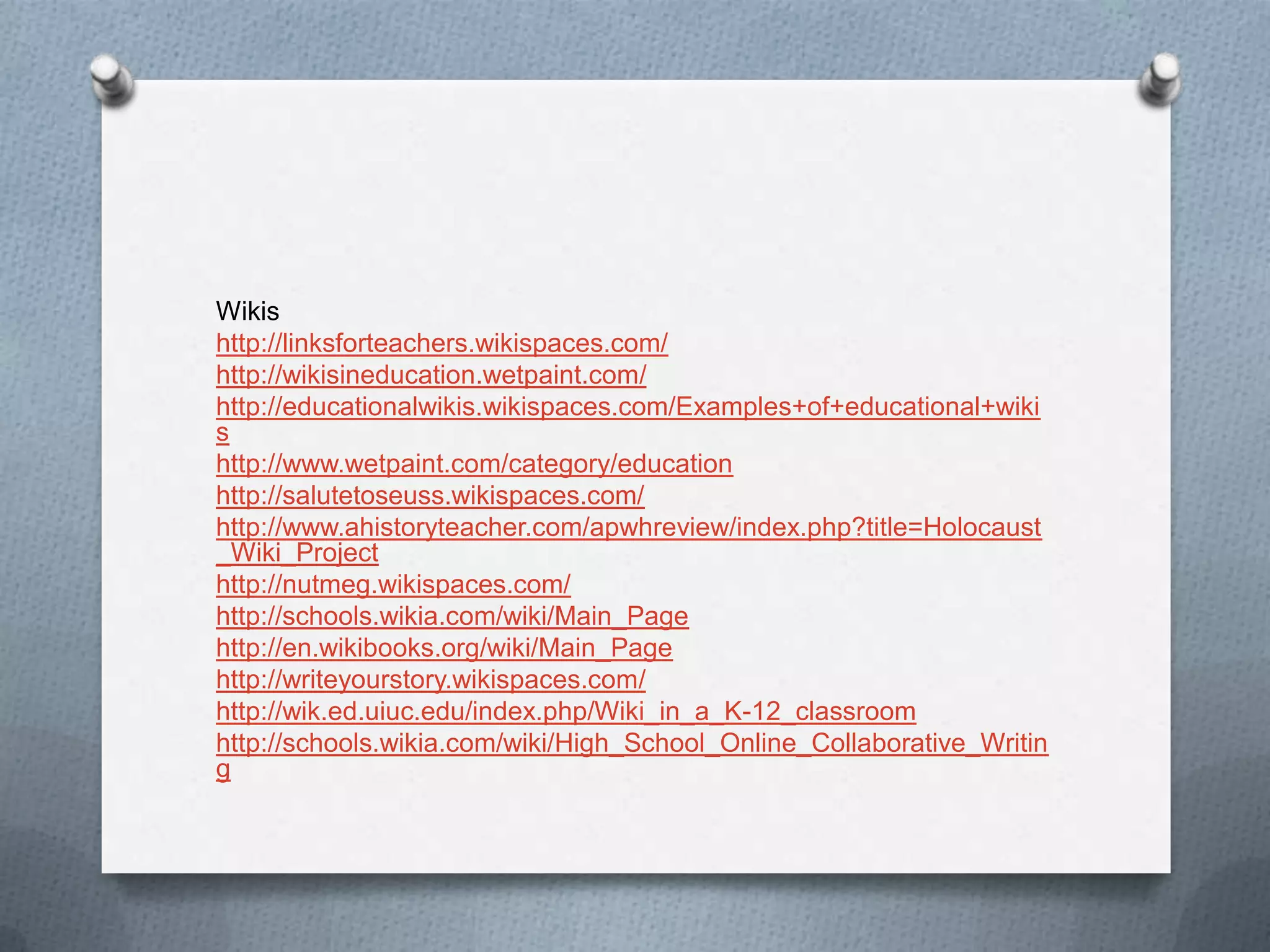 Wikis
http://linksforteachers.wikispaces.com/
http://wikisineducation.wetpaint.com/
http://educationalwikis.wikispaces.com/Examples+of+educational+wikis
http://www.wetpaint.com/category/education
http://salutetoseuss.wikispaces.com/
http://www.ahistoryteacher.com/apwhreview/index.php?title=Holocaust_Wiki_Project
http://nutmeg.wikispaces.com/
http://schools.wikia.com/wiki/Main_Page
http://en.wikibooks.org/wiki/Main_Page
http://writeyourstory.wikispaces.com/
http://wik.ed.uiuc.edu/index.php/Wiki_in_a_K-12_classroom
http://schools.wikia.com/wiki/High_School_Online_Collaborative_Writing